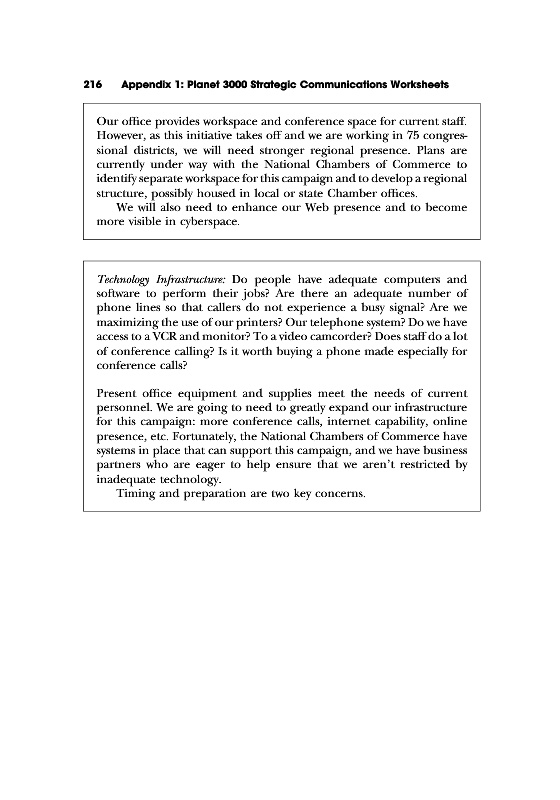 216 Appendix 1: Planet 3000 Strategic Communications Worksheets

Our office provides workspace and conference space for current staff. However, as this initiative takes off and we are working in 75 congressional districts, we will need stronger regional presence. Plans are currently under way with the National Chambers of Commerce to identify separate workspace for this campaign and to develop a regional structure, possibly housed in local or state Chamber offices.

We will also need to enhance our Web presence and to become more visible in cyberspace.

Technology Infrastructure: Do people have adequate computers and software to perform their jobs? Are there an adequate number of phone lines so that callers do not experience a busy signal? Are we maximizing the use of our printers? Our telephone system? Do we have access to a VCR and monitor? To a video camcorder? Does staff do a lot of conference calling? Is it worth buying a phone made especially for conference calls?

Present office equipment and supplies meet the needs of current personnel. We are going to need to greatly expand our infrastructure for this campaign: more conference calls, internet capability, online presence, etc. Fortunately, the National Chambers of Commerce have systems in place that can support this campaign, and we have business partners who are eager to help ensure that we aren't restricted by inadequate technology.

Timing and preparation are two key concerns.